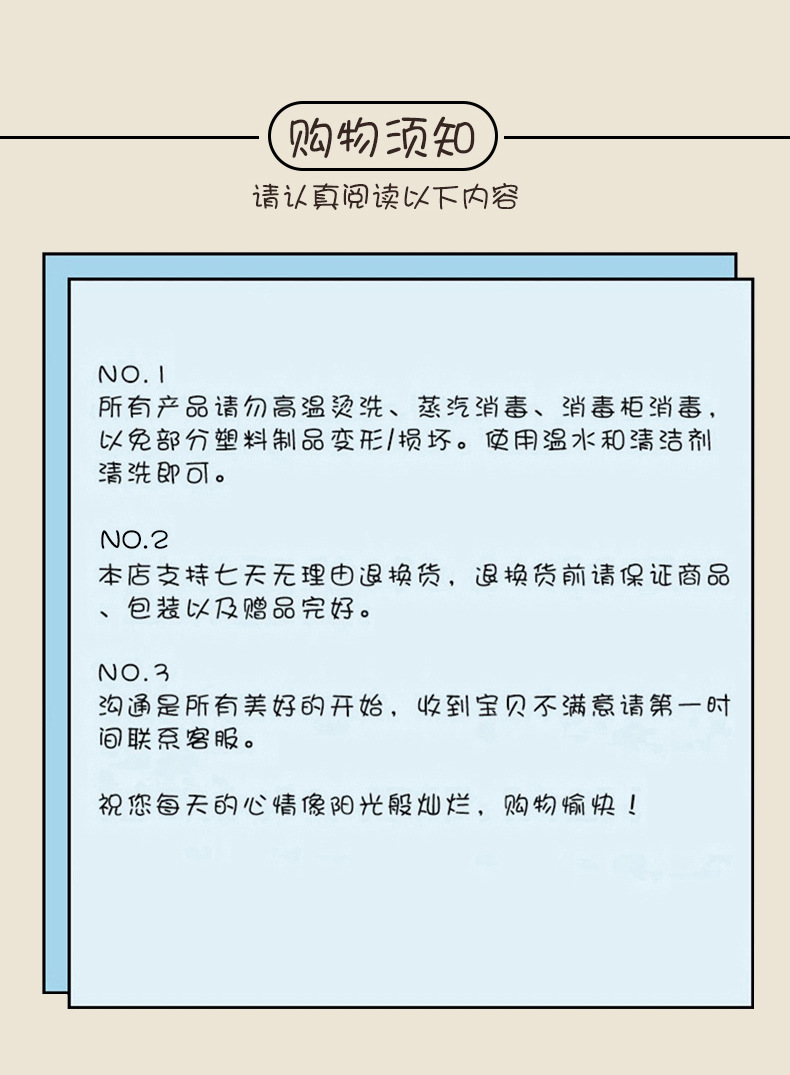 购物须知

请认真阅读以下内容

NO.1
所有产品请勿高温烫洗、蒸汽消毒、消毒柜消毒，以免部分塑料制品变形/损坏。使用温水和清洁剂清洗即可。

NO.2
本店支持七天无理由退换货，退换货前请保证商品、包装以及赠品完好。

NO.3
沟通是所有美好的开始，收到宝贝不满意请第一时间联系客服。

祝您每天的心情像阳光般灿烂，购物愉快！